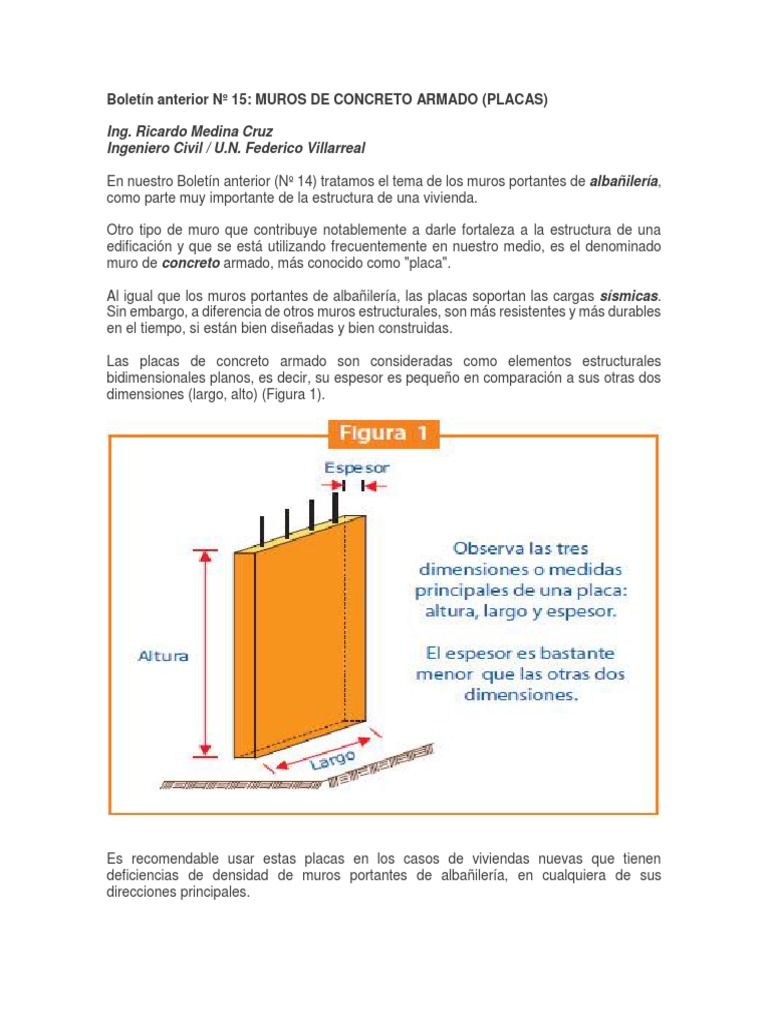 Boletín anterior Nº 15: MUROS DE CONCRETO ARMADO (PLACAS)

Ing. Ricardo Medina Cruz
Ingeniero Civil / U.N. Federico Villarreal

En nuestro Boletín anterior (Nº 14) tratamos el tema de los muros portantes de albañilería, como parte muy importante de la estructura de una vivienda.

Otro tipo de muro que contribuye notablemente a darle fortaleza a la estructura de una edificación y que se está utilizando frecuentemente en nuestro medio, es el denominado muro de concreto armado, más conocido como "placa".

Al igual que los muros portantes de albañilería, las placas soportan las cargas sísmicas. Sin embargo, a diferencia de otros muros estructurales, son más resistentes y más durables en el tiempo, si están bien diseñadas y bien construidas.

Las placas de concreto armado son consideradas como elementos estructurales bidimensionales planos, es decir, su espesor es pequeño en comparación a sus otras dos dimensiones (largo, alto) (Figura 1).

Figura 1

Espesor

Altura

Largo

Observa las tres dimensiones o medidas principales de una placa: altura, largo y espesor.

El espesor es bastante menor que las otras dos dimensiones.

Es recomendable usar estas placas en los casos de viviendas nuevas que tienen deficiencias de densidad de muros portantes de albañilería, en cualquiera de sus direcciones principales.